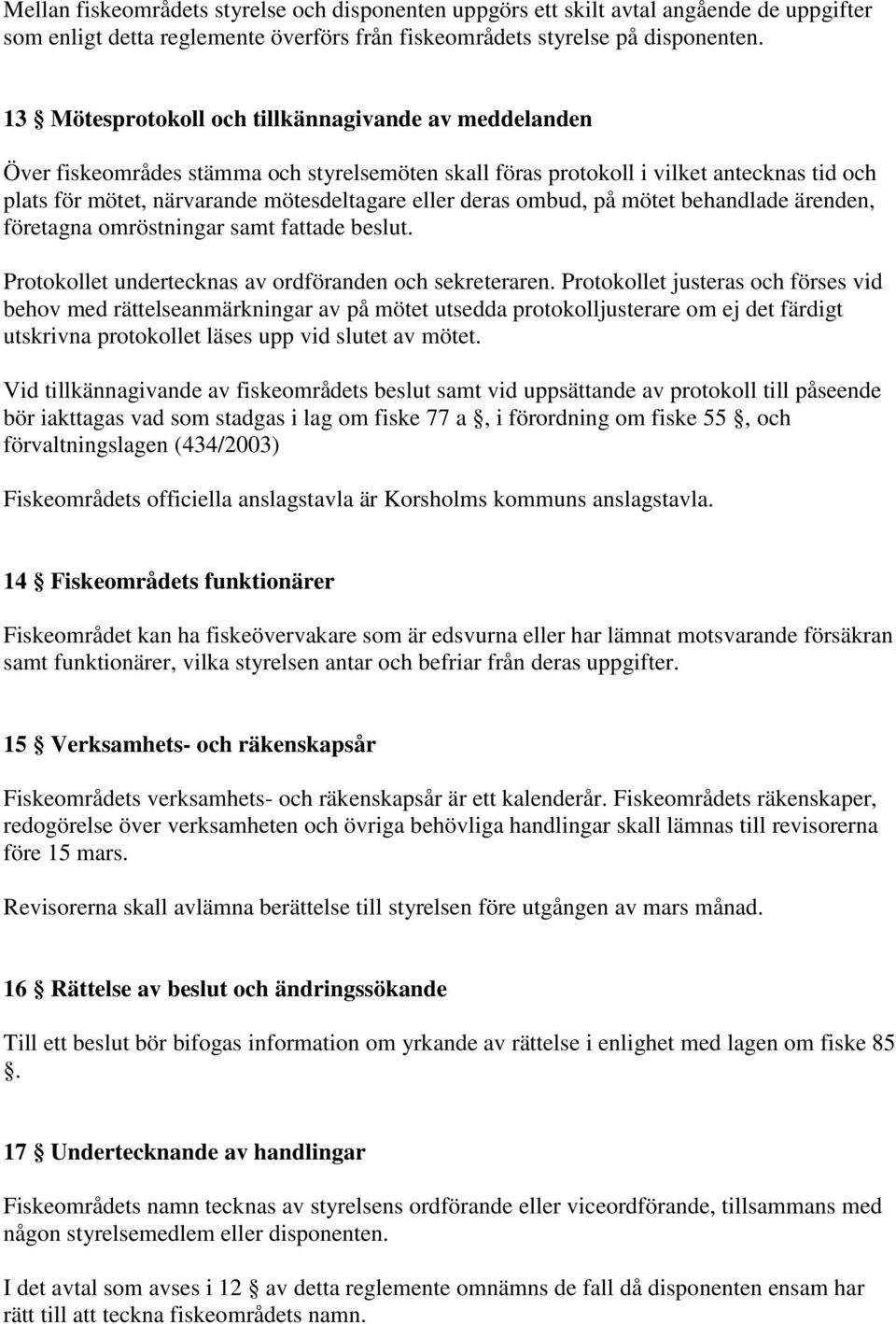 Mellan fiskeområdets styrelse och disponenten uppgörs ett skilt avtal angående de uppgifter som enligt detta reglemente överförs från fiskeområdets styrelse på disponenten.

13 § Mötesprotokoll och tillkännagivande av meddelanden

Över fiskeområdes stämma och styrelsemöten skall föras protokoll i vilket antecknas tid och plats för mötet, närvarande mötesdeltagare eller deras ombud, på mötet behandlade ärenden, företagna omröstningar samt fattade beslut.

Protokollet undertecknas av ordföranden och sekreteraren. Protokollet justeras och förses vid behov med rättelseanmärkningar av på mötet utsedda protokolljusterare om ej det färdigt utskrivna protokollet läses upp vid slutet av mötet.

Vid tillkännagivande av fiskeområdets beslut samt vid uppsättande av protokoll till påseende bör iakttagas vad som stadgas i lag om fiske 77 a §, i förordning om fiske 55 §, och förvaltningslagen (434/2003)

Fiskeområdets officiella anslagstavla är Korsholms kommuns anslagstavla.

14 § Fiskeområdets funktionärer

Fiskeområdet kan ha fiskeövervakare som är edsvurna eller har lämnat motsvarande försäkran samt funktionärer, vilka styrelsen antar och befriar från deras uppgifter.

15 § Verksamhets- och räkenskapsår

Fiskeområdets verksamhets- och räkenskapsår är ett kalenderår. Fiskeområdets räkenskaper, redogörelse över verksamheten och övriga behövliga handlingar skall lämnas till revisorerna före 15 mars.

Revisorerna skall avlämna berättelse till styrelsen före utgången av mars månad.

16 § Rättelse av beslut och ändringssökande

Till ett beslut bör bifogas information om yrkande av rättelse i enlighet med lagen om fiske 85 §.

17 § Undertecknande av handlingar

Fiskeområdets namn tecknas av styrelsens ordförande eller viceordförande, tillsammans med någon styrelsemedlem eller disponenten.

I det avtal som avses i 12 § av detta reglemente omnämns de fall då disponenten ensam har rätt till att teckna fiskeområdets namn.